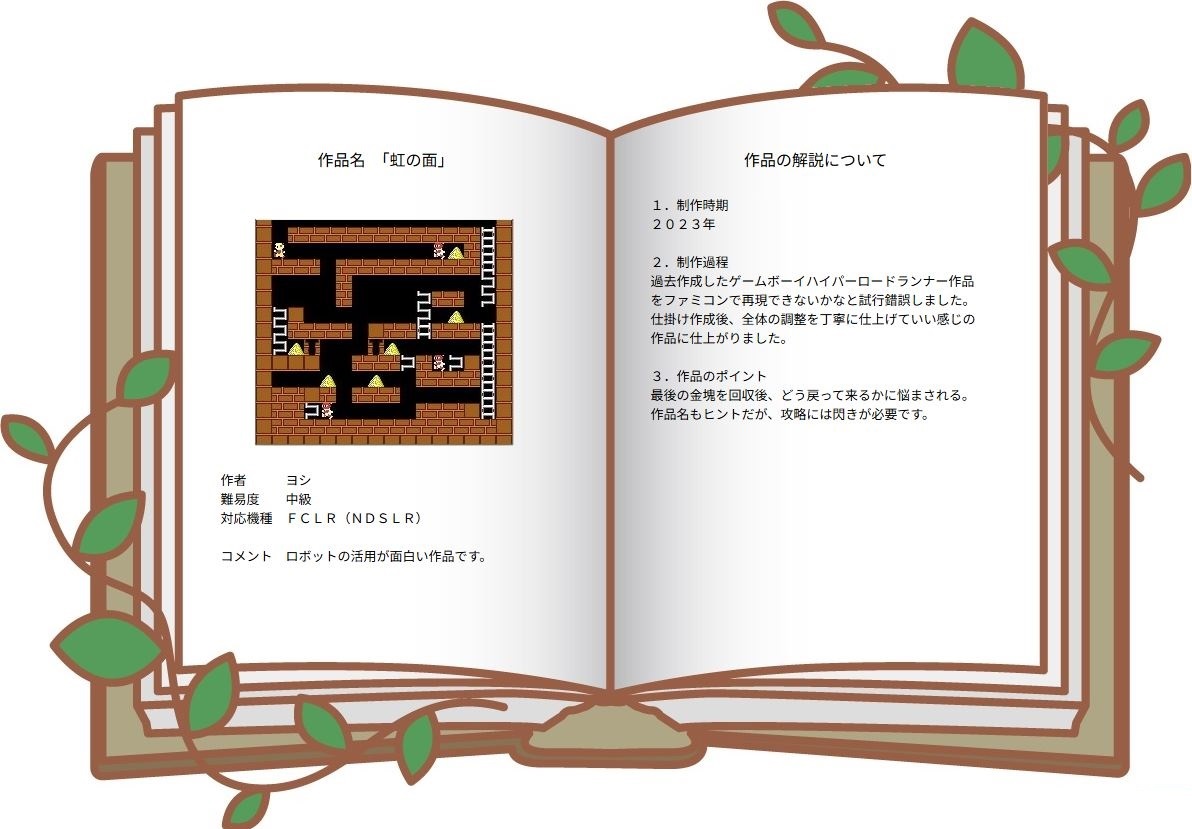 作品名 「虹の面」

作者 ヨシ
難易度 中級
対応機種 ＦＣＬＲ（ＮＤＳＬＲ）

コメント ロボットの活用が面白い作品です。

作品の解説について

１．制作時期
２０２３年

２．制作過程
過去作成したゲームボーイハイパーロードランナー作品をファミコンで再現できないかなと試行錯誤しました。仕掛け作成後、全体の調整を丁寧に仕上げていい感じの作品に仕上がりました。

３．作品のポイント
最後の金塊を回収後、どう戻って来るかに悩まされる。作品名もヒントだが、攻略には閃きが必要です。